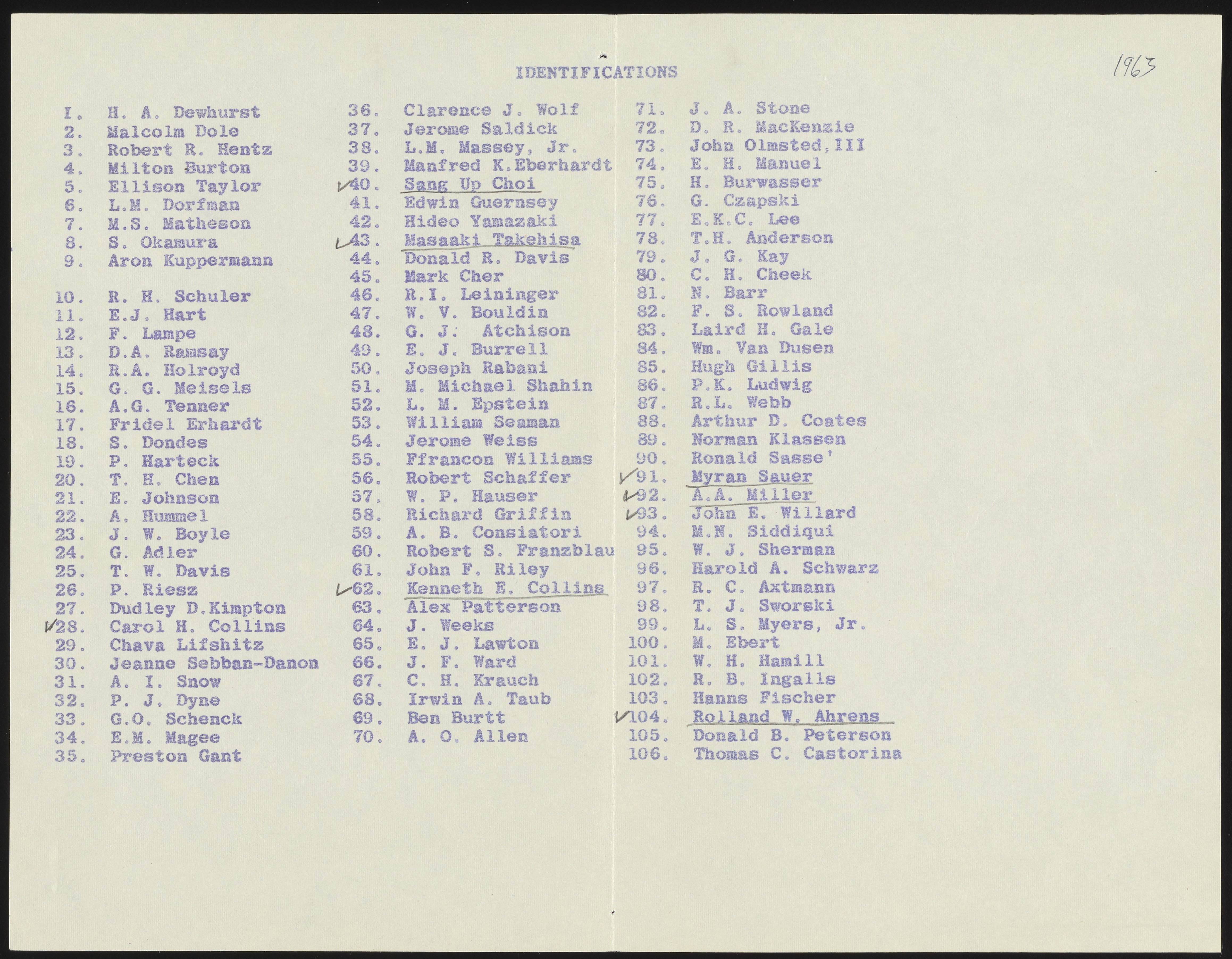 IDENTIFICATIONS

1963

I. H. A. Dewhurst
2. Malcolm Dole
3. Robert R. Hentz
4. Milton Burton
5. Ellison Taylor
6. L.M. Dorfman
7. M.S. Matheson
8. S. Okamura
9. Aron Kuppermann
10. R. H. Schuler
11. E.J. Hart
12. F. Lampe
13. D.A. Ramsay
14. R.A. Holroyd
15. G. G. Meisels
16. A.G. Tenner
17. Fridel Erhardt
18. S. Dondes
19. P. Harteck
20. T. H. Chen
21. E. Johnson
22. A. Hummel
23. J. W. Boyle
24. G. Adler
25. T. W. Davis
26. P. Riesz
27. Dudley D.Kimpton
✓28. Carol H. Collins
29. Chava Lifshitz
30. Jeanne Sebban-Danon
31. A. I. Snow
32. P. J. Dyne
33. G.O. Schenck
34. E.M. Magee
35. Preston Gant

36. Clarence J. Wolf
37. Jerome Saldick
38. L.M. Massey, Jr.
39. Manfred K.Eberhardt
✓40. Sang Up Choi
41. Edwin Guernsey
42. Hideo Yamazaki
✓43. Masaaki Takehisa
44. Donald R. Davis
45. Mark Cher
46. R.I. Leininger
47. W. V. Bouldin
48. G. J. Atchison
49. E. J. Burrell
50. Joseph Rabani
51. M. Michael Shahin
52. L. M. Epstein
53. William Seaman
54. Jerome Weiss
55. Ffrancon Williams
56. Robert Schaffer
57. W. P. Hauser
58. Richard Griffin
59. A. B. Consiatori
60. Robert S. Franzblau
61. John F. Riley
✓62. Kenneth E. Collins
63. Alex Patterson
64. J. Weeks
65. E. J. Lawton
66. J. F. Ward
67. C. H. Krauch
68. Irwin A. Taub
69. Ben Burtt
70. A. O. Allen

71. J. A. Stone
72. D. R. MacKenzie
73. John Olmsted,III
74. E. H. Manuel
75. H. Burwasser
76. G. Czapski
77. E.K.C. Lee
78. T.H. Anderson
79. J. G. Kay
80. C. H. Cheek
81. N. Barr
82. F. S. Rowland
83. Laird H. Gale
84. Wm. Van Dusen
85. Hugh Gillis
86. P.K. Ludwig
87. R.L. Webb
88. Arthur D. Coates
89. Norman Klassen
90. Ronald Sasse'
✓91. Myran Sauer
✓92. A.A. Miller
✓93. John E. Willard
94. M.N. Siddiqui
95. W. J. Sherman
96. Harold A. Schwarz
97. R. C. Axtmann
98. T. J. Sworski
99. L. S. Myers, Jr.
100. M. Ebert
101. W. H. Hamill
102. R. B. Ingalls
103. Hanns Fischer
✓104. Rolland W. Ahrens
105. Donald B. Peterson
106. Thomas C. Castorina